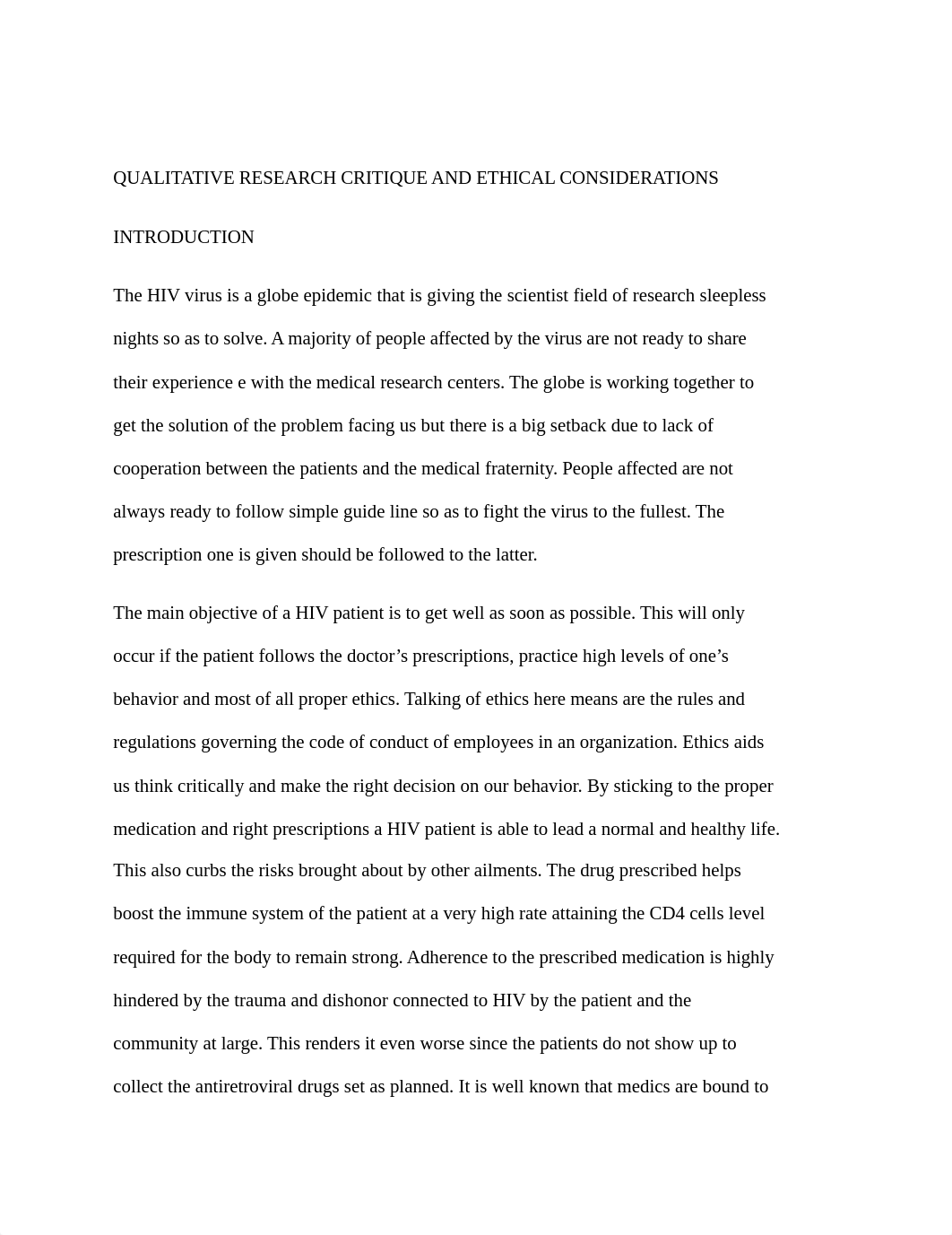 QUALITATIVE RESEARCH CRITIQUE AND ETHICAL CONSIDERATIONS

INTRODUCTION

The HIV virus is a globe epidemic that is giving the scientist field of research sleepless nights so as to solve. A majority of people affected by the virus are not ready to share their experience e with the medical research centers. The globe is working together to get the solution of the problem facing us but there is a big setback due to lack of cooperation between the patients and the medical fraternity. People affected are not always ready to follow simple guide line so as to fight the virus to the fullest. The prescription one is given should be followed to the latter.

The main objective of a HIV patient is to get well as soon as possible. This will only occur if the patient follows the doctor’s prescriptions, practice high levels of one’s behavior and most of all proper ethics. Talking of ethics here means are the rules and regulations governing the code of conduct of employees in an organization. Ethics aids us think critically and make the right decision on our behavior. By sticking to the proper medication and right prescriptions a HIV patient is able to lead a normal and healthy life. This also curbs the risks brought about by other ailments. The drug prescribed helps boost the immune system of the patient at a very high rate attaining the CD4 cells level required for the body to remain strong. Adherence to the prescribed medication is highly hindered by the trauma and dishonor connected to HIV by the patient and the community at large. This renders it even worse since the patients do not show up to collect the antiretroviral drugs set as planned. It is well known that medics are bound to